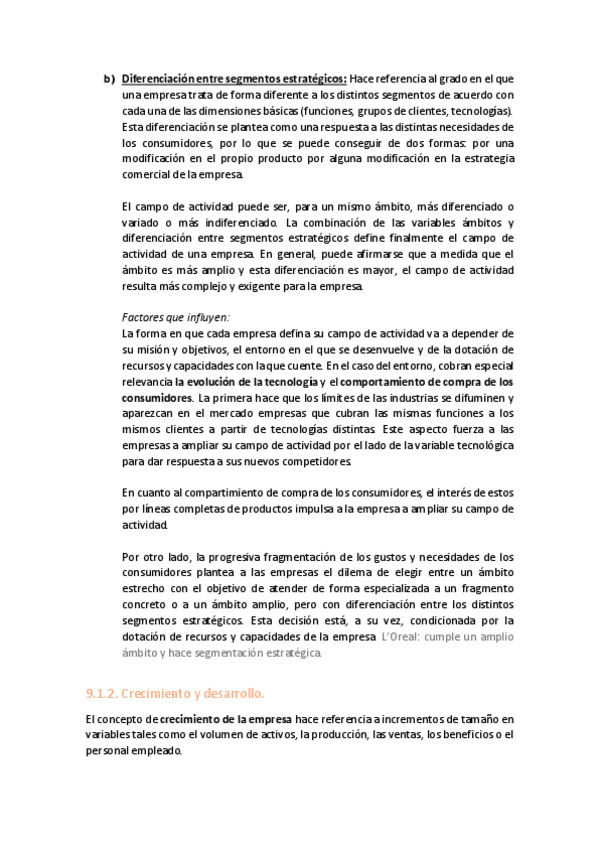 b) Diferenciación entre segmentos estratégicos: Hace referencia al grado en el que una empresa trata de forma diferente a los distintos segmentos de acuerdo con cada una de las dimensiones básicas (funciones, grupos de clientes, tecnologías). Esta diferenciación se plantea como una respuesta a las distintas necesidades de los consumidores, por lo que se puede conseguir de dos formas: por una modificación en el propio producto por alguna modificación en la estrategia comercial de la empresa.

El campo de actividad puede ser, para un mismo ámbito, más diferenciado o variado o más indiferenciado. La combinación de las variables ámbitos y diferenciación entre segmentos estratégicos define finalmente el campo de actividad de una empresa. En general, puede afirmarse que a medida que el ámbito es más amplio y esta diferenciación es mayor, el campo de actividad resulta más complejo y exigente para la empresa.

Factores que influyen:
La forma en que cada empresa defina su campo de actividad va a depender de su misión y objetivos, el entorno en el que se desenvuelve y de la dotación de recursos y capacidades con la que cuente. En el caso del entorno, cobran especial relevancia la evolución de la tecnología y el comportamiento de compra de los consumidores. La primera hace que los límites de las industrias se difuminen y aparezcan en el mercado empresas que cubran las mismas funciones a los mismos clientes a partir de tecnologías distintas. Este aspecto fuerza a las empresas a ampliar su campo de actividad por el lado de la variable tecnológica para dar respuesta a sus nuevos competidores.

En cuanto al compartimiento de compra de los consumidores, el interés de estos por líneas completas de productos impulsa a la empresa a ampliar su campo de actividad.

Por otro lado, la progresiva fragmentación de los gustos y necesidades de los consumidores plantea a las empresas el dilema de elegir entre un ámbito estrecho con el objetivo de atender de forma especializada a un fragmento concreto o a un ámbito amplio, pero con diferenciación entre los distintos segmentos estratégicos. Esta decisión está, a su vez, condicionada por la dotación de recursos y capacidades de la empresa. L'Oreal: cumple un amplio ámbito y hace segmentación estratégica.

9.1.2. Crecimiento y desarrollo.

El concepto de crecimiento de la empresa hace referencia a incrementos de tamaño en variables tales como el volumen de activos, la producción, las ventas, los beneficios o el personal empleado.